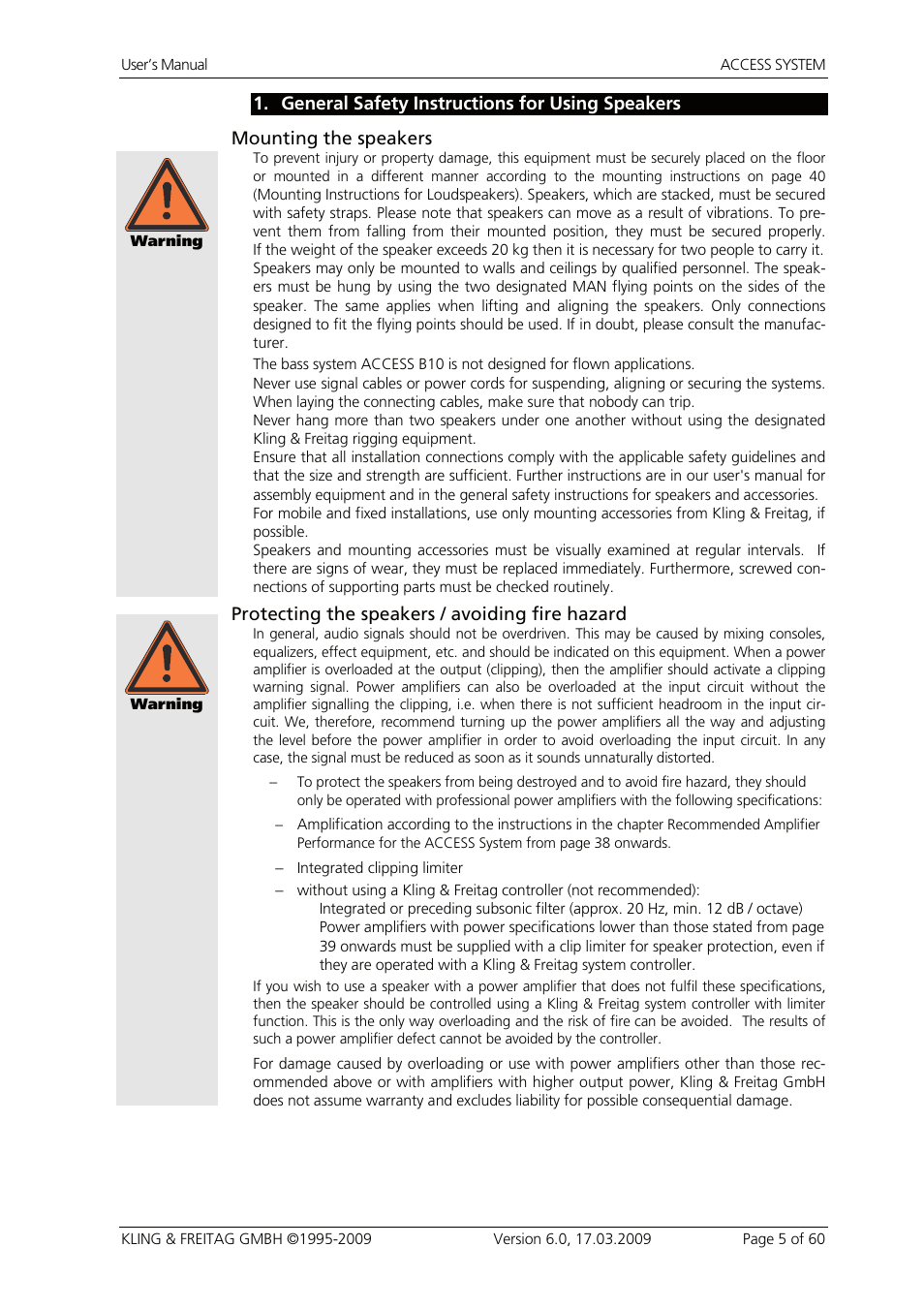 User's Manual

ACCESS SYSTEM

1. General Safety Instructions for Using Speakers

Mounting the speakers

Warning

To prevent injury or property damage, this equipment must be securely placed on the floor or mounted in a different manner according to the mounting instructions on page 40 (Mounting Instructions for Loudspeakers). Speakers, which are stacked, must be secured with safety straps. Please note that speakers can move as a result of vibrations. To prevent them from falling from their mounted position, they must be secured properly. If the weight of the speaker exceeds 20 kg then it is necessary for two people to carry it. Speakers may only be mounted to walls and ceilings by qualified personnel. The speakers must be hung by using the two designated MAN flying points on the sides of the speaker. The same applies when lifting and aligning the speakers. Only connections designed to fit the flying points should be used. If in doubt, please consult the manufacturer.

The bass system ACCESS B10 is not designed for flown applications.

Never use signal cables or power cords for suspending, aligning or securing the systems. When laying the connecting cables, make sure that nobody can trip.

Never hang more than two speakers under one another without using the designated Kling & Freitag rigging equipment.

Ensure that all installation connections comply with the applicable safety guidelines and that the size and strength are sufficient. Further instructions are in our user's manual for assembly equipment and in the general safety instructions for speakers and accessories.

For mobile and fixed installations, use only mounting accessories from Kling & Freitag, if possible.

Speakers and mounting accessories must be visually examined at regular intervals. If there are signs of wear, they must be replaced immediately. Furthermore, screwed connections of supporting parts must be checked routinely.

Protecting the speakers / avoiding fire hazard

Warning

In general, audio signals should not be overdriven. This may be caused by mixing consoles, equalizers, effect equipment, etc. and should be indicated on this equipment. When a power amplifier is overloaded at the output (clipping), then the amplifier should activate a clipping warning signal. Power amplifiers can also be overloaded at the input circuit without the amplifier signalling the clipping, i.e. when there is not sufficient headroom in the input circuit. We, therefore, recommend turning up the power amplifiers all the way and adjusting the level before the power amplifier in order to avoid overloading the input circuit. In any case, the signal must be reduced as soon as it sounds unnaturally distorted.

– To protect the speakers from being destroyed and to avoid fire hazard, they should only be operated with professional power amplifiers with the following specifications:

– Amplification according to the instructions in the chapter Recommended Amplifier Performance for the ACCESS System from page 38 onwards.

– Integrated clipping limiter

– without using a Kling & Freitag controller (not recommended):
Integrated or preceding subsonic filter (approx. 20 Hz, min. 12 dB / octave)
Power amplifiers with power specifications lower than those stated from page 39 onwards must be supplied with a clip limiter for speaker protection, even if they are operated with a Kling & Freitag system controller.

If you wish to use a speaker with a power amplifier that does not fulfil these specifications, then the speaker should be controlled using a Kling & Freitag system controller with limiter function. This is the only way overloading and the risk of fire can be avoided. The results of such a power amplifier defect cannot be avoided by the controller.

For damage caused by overloading or use with power amplifiers other than those recommended above or with amplifiers with higher output power, Kling & Freitag GmbH does not assume warranty and excludes liability for possible consequential damage.

KLING & FREITAG GMBH ©1995-2009

Version 6.0, 17.03.2009

Page 5 of 60